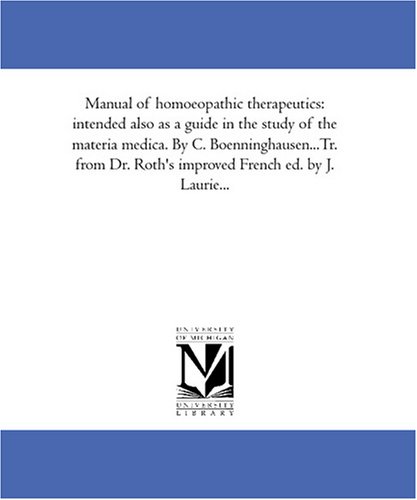 Manual of homoeopathic therapeutics: intended also as a guide in the study of the materia medica. By C. Boenninghausen...Tr. from Dr. Roth's improved French ed. by J. Laurie...

UNIVERSITY OF MICHIGAN

M

UNIVERSITY LIBRARY